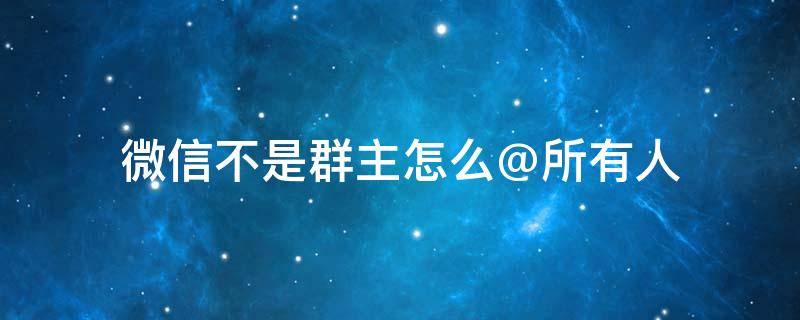 微信不是群主怎么@所有人